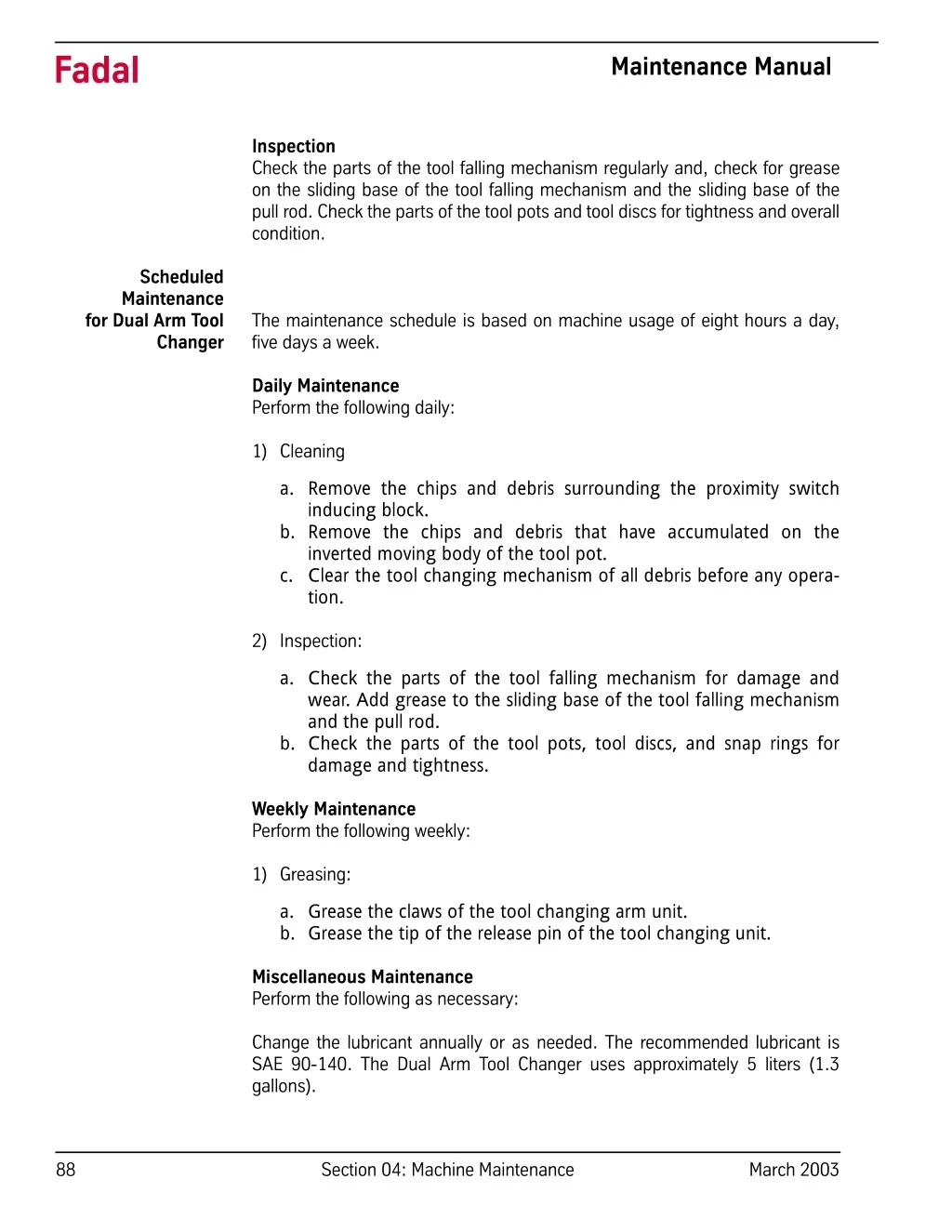 Fadal

Maintenance Manual

Inspection
Check the parts of the tool falling mechanism regularly and, check for grease on the sliding base of the tool falling mechanism and the sliding base of the pull rod. Check the parts of the tool pots and tool discs for tightness and overall condition.

Scheduled Maintenance for Dual Arm Tool Changer

The maintenance schedule is based on machine usage of eight hours a day, five days a week.

Daily Maintenance
Perform the following daily:

1) Cleaning

a. Remove the chips and debris surrounding the proximity switch inducing block.
b. Remove the chips and debris that have accumulated on the inverted moving body of the tool pot.
c. Clear the tool changing mechanism of all debris before any operation.

2) Inspection:

a. Check the parts of the tool falling mechanism for damage and wear. Add grease to the sliding base of the tool falling mechanism and the pull rod.
b. Check the parts of the tool pots, tool discs, and snap rings for damage and tightness.

Weekly Maintenance
Perform the following weekly:

1) Greasing:

a. Grease the claws of the tool changing arm unit.
b. Grease the tip of the release pin of the tool changing unit.

Miscellaneous Maintenance
Perform the following as necessary:

Change the lubricant annually or as needed. The recommended lubricant is SAE 90-140. The Dual Arm Tool Changer uses approximately 5 liters (1.3 gallons).

88

Section 04: Machine Maintenance

March 2003